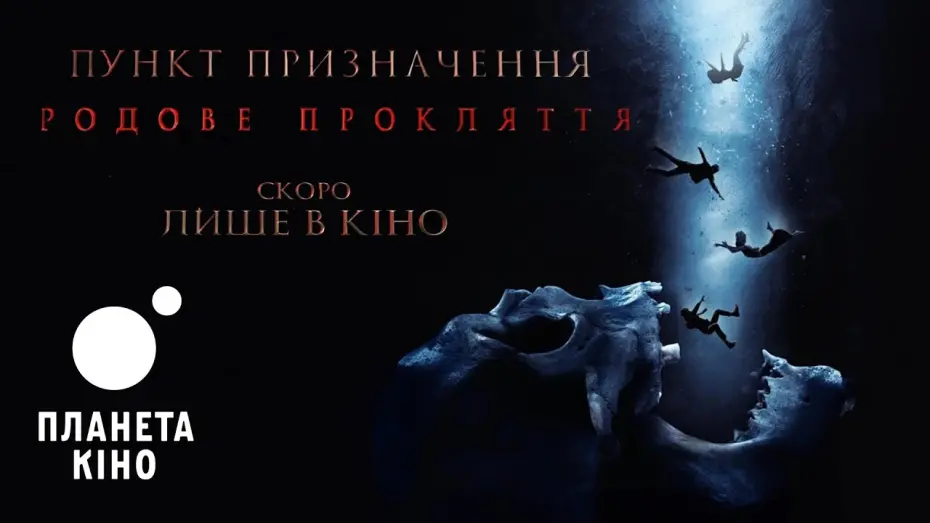 ПУНКТ ПРИЗНАЧЕННЯ
РОДОВЕ ПРОКЛЯТТЯ

СКОРО
ЛИШЕ В КІНО

ПЛАНЕТА
КІНО